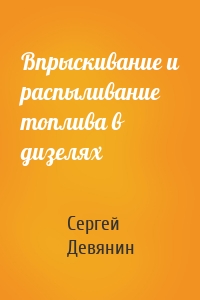 Впрыскивание и распыливание топлива в дизелях

Сергей Девянин